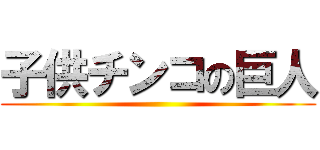 子供チンコの巨人